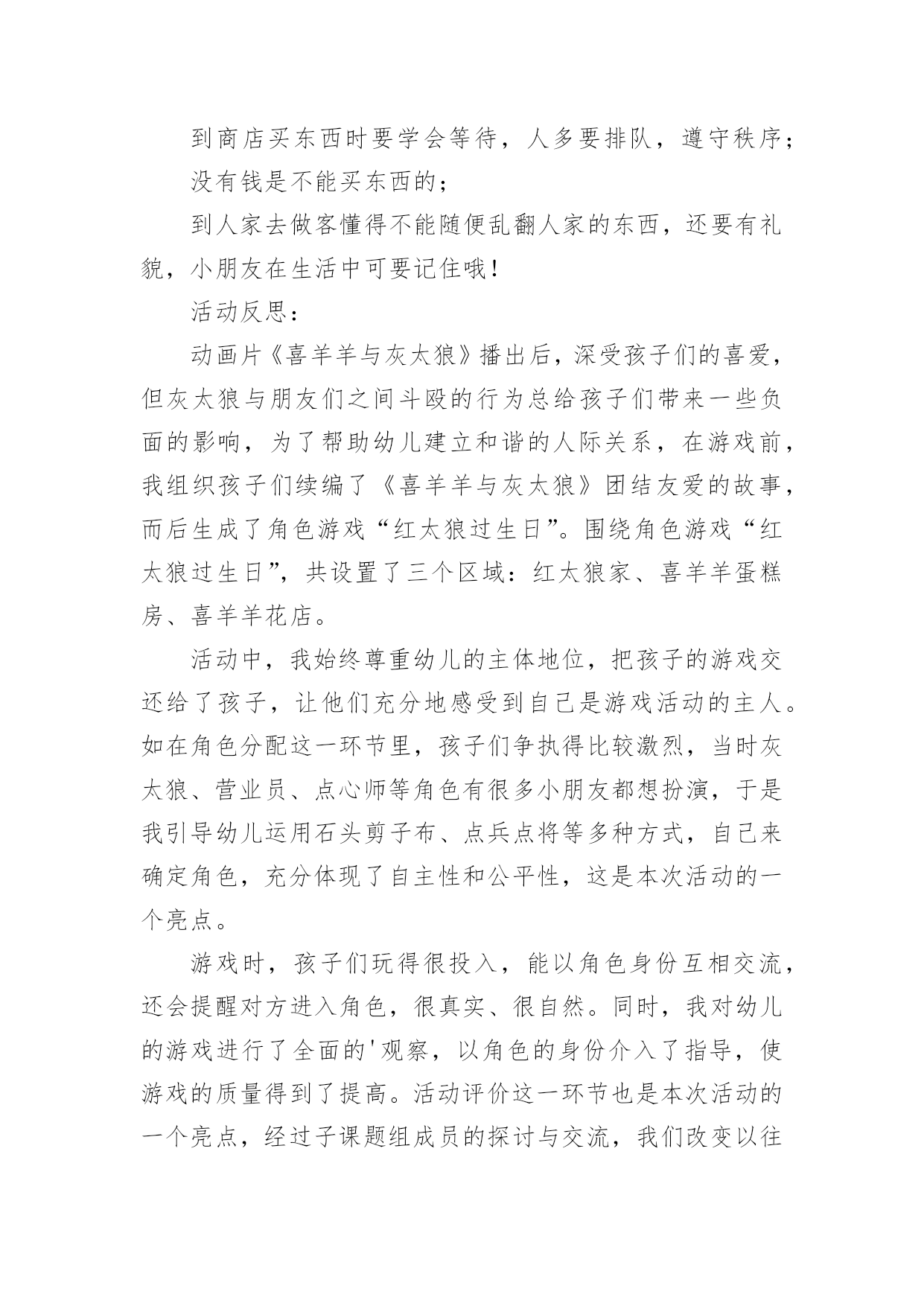 到商店买东西时要学会等待，人多要排队，遵守秩序；

没有钱是不能买东西的；

到人家去做客懂得不能随便乱翻人家的东西，还要有礼貌，小朋友在生活中可要记住哦！

活动反思：

动画片《喜羊羊与灰太狼》播出后，深受孩子们的喜爱，但灰太狼与朋友们之间斗殴的行为总给孩子们带来一些负面的影响，为了帮助幼儿建立和谐的人际关系，在游戏前，我组织孩子们续编了《喜羊羊与灰太狼》团结友爱的故事，而后生成了角色游戏“红太狼过生日”。围绕角色游戏“红太狼过生日”，共设置了三个区域：红太狼家、喜羊羊蛋糕房、喜羊羊花店。

活动中，我始终尊重幼儿的主体地位，把孩子的游戏交还给了孩子，让他们充分地感受到自己是游戏活动的主人。如在角色分配这一环节里，孩子们争执得比较激烈，当时灰太狼、营业员、点心师等角色有很多小朋友都想扮演，于是我引导幼儿运用石头剪子布、点兵点将等多种方式，自己来确定角色，充分体现了自主性和公平性，这是本次活动的一个亮点。

游戏时，孩子们玩得很投入，能以角色身份互相交流，还会提醒对方进入角色，很真实、很自然。同时，我对幼儿的游戏进行了全面的'观察，以角色的身份介入了指导，使游戏的质量得到了提高。活动评价这一环节也是本次活动的一个亮点，经过子课题组成员的探讨与交流，我们改变以往